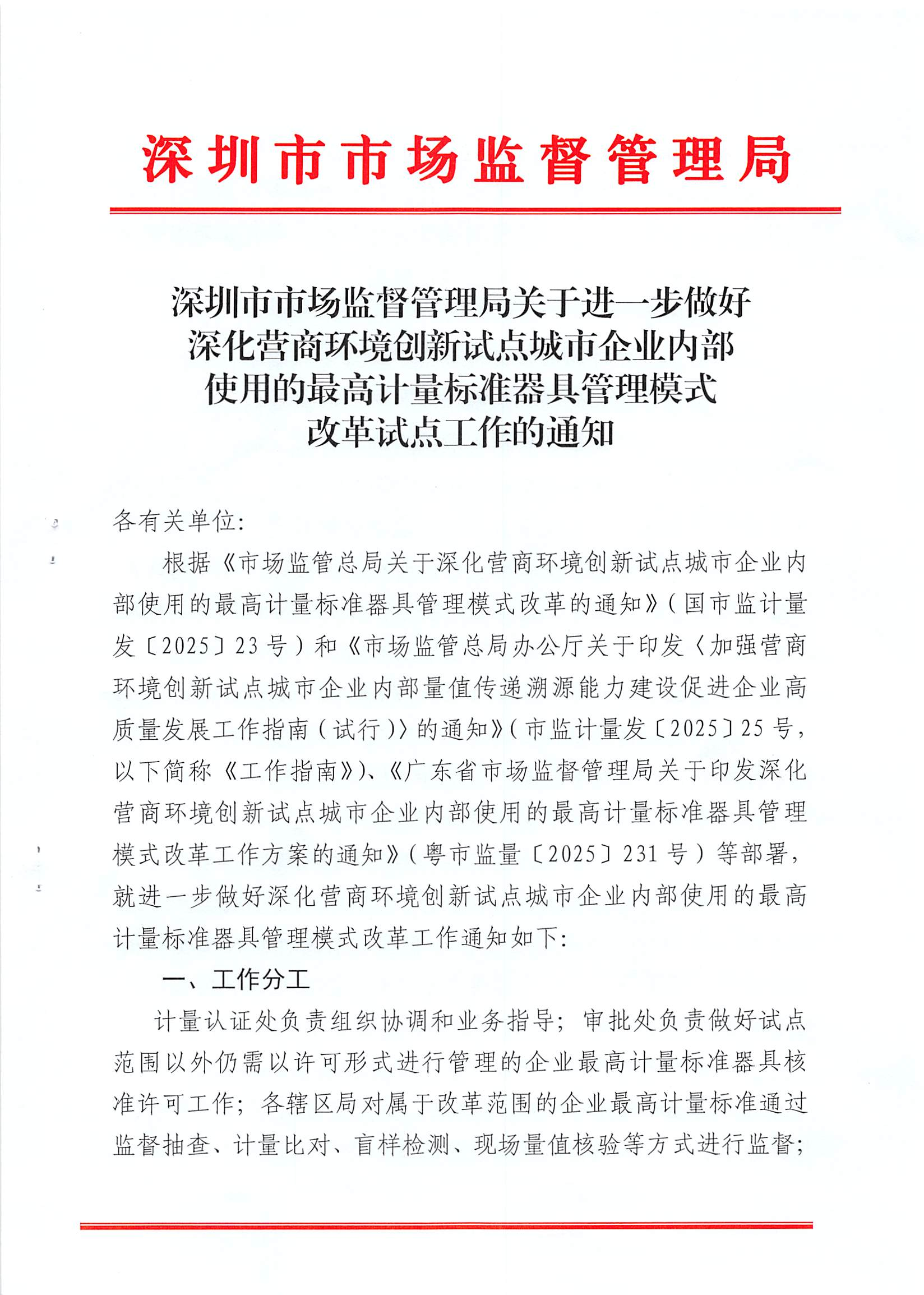 深圳市市场监督管理局

深圳市市场监督管理局关于进一步做好深化营商环境创新试点城市企业内部使用的最高计量标准器具管理模式改革试点工作的通知

各有关单位:

根据《市场监管总局关于深化营商环境创新试点城市企业内部使用的最高计量标准器具管理模式改革的通知》(国市监计量发〔2025〕23号)和《市场监管总局办公厅关于印发〈加强营商环境创新试点城市企业内部量值传递溯源能力建设促进企业高质量发展工作指南(试行)〉的通知》(市监计量发〔2025〕25号,以下简称《工作指南》)、《广东省市场监督管理局关于印发深化营商环境创新试点城市企业内部使用的最高计量标准器具管理模式改革工作方案的通知》(粤市监量〔2025〕231号)等部署,就进一步做好深化营商环境创新试点城市企业内部使用的最高计量标准器具管理模式改革工作通知如下:

一、工作分工

计量认证处负责组织协调和业务指导;审批处负责做好试点范围以外仍需以许可形式进行管理的企业最高计量标准器具核准许可工作;各辖区局对属于改革范围的企业最高计量标准通过监督抽查、计量比对、盲样检测、现场量值核验等方式进行监督;